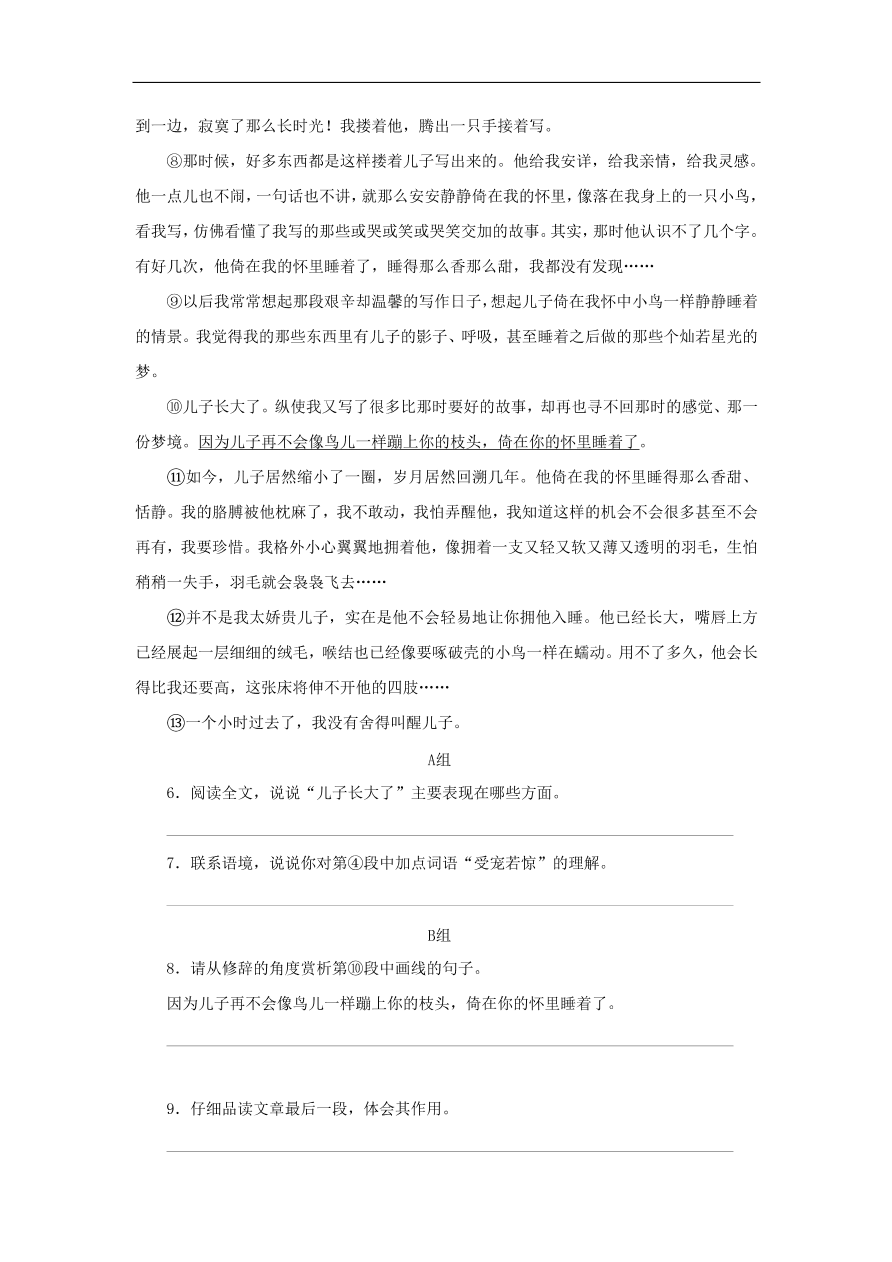 到一边，寂寞了那么长时光！我搂着他，腾出一只手接着写。

⑧那时候，好多东西都是这样搂着儿子写出来的。他给我安详，给我亲情，给我灵感。他一点儿也不闹，一句话也不讲，就那么安安静静倚在我的怀里，像落在我身上的一只小鸟，看我写，仿佛看懂了我写的那些或哭或笑或哭笑交加的故事。其实，那时他认识不了几个字。有好几次，他倚在我的怀里睡着了，睡得那么香那么甜，我都没有发现……

⑨以后我常常想起那段艰辛却温馨的写作日子，想起儿子倚在我怀中小鸟一样静静睡着的情景。我觉得我的那些东西里有儿子的影子、呼吸，甚至睡着之后做的那些个灿若星光的梦。

⑩儿子长大了。纵使我又写了很多比那时要好的故事，却再也寻不回那时的感觉、那一份梦境。因为儿子再不会像鸟儿一样蹦上你的枝头，倚在你的怀里睡着了。

⑪如今，儿子居然缩小了一圈，岁月居然回溯几年。他倚在我的怀里睡得那么香甜、恬静。我的胳膊被他枕麻了，我不敢动，我怕弄醒他，我知道这样的机会不会很多甚至不会再有，我要珍惜。我格外小心翼翼地拥着他，像拥着一支又轻又软又薄又透明的羽毛，生怕稍稍一失手，羽毛就会袅袅飞去……

⑫并不是我太娇贵儿子，实在是他不会轻易地让你拥他入睡。他已经长大，嘴唇上方已经展起一层细细的绒毛，喉结也已经像要啄破壳的小鸟一样在蠕动。用不了多久，他会长得比我还要高，这张床将伸不开他的四肢……

⑬一个小时过去了，我没有舍得叫醒儿子。

A组

6．阅读全文，说说“儿子长大了”主要表现在哪些方面。

7．联系语境，说说你对第④段中加点词语“受宠若惊”的理解。

B组

8．请从修辞的角度赏析第⑩段中画线的句子。

因为儿子再不会像鸟儿一样蹦上你的枝头，倚在你的怀里睡着了。

9．仔细品读文章最后一段，体会其作用。